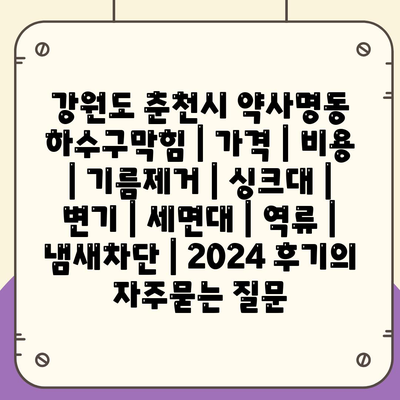 강원도 춘천시 약사명동 하수구막힘 | 가격 | 비용 | 기름제거 | 싱크대 | 변기 | 세면대 | 역류 | 냄새차단 | 2024 후기의 자주묻는 질문